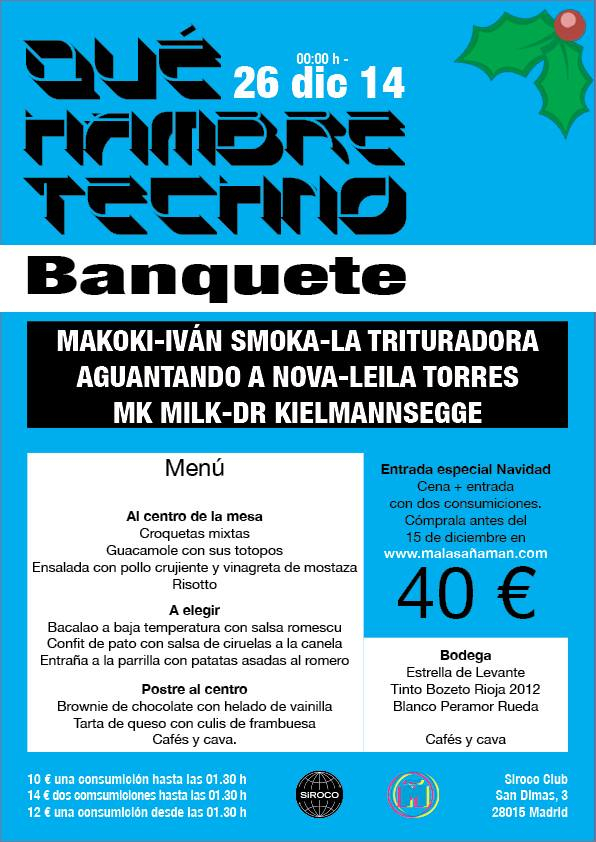 QUÉ HAMBRE TECHNO

00:00 h -
26 dic 14

Banquete

MAKOKI-IVÁN SMOKA-LA TRITURADORA
AGUANTANDO A NOVA-LEILA TORRES
MK MILK-DR KIELMANNSEGGE

Menú

Al centro de la mesa
Croquetas mixtas
Guacamole con sus totopos
Ensalada con pollo crujiente y vinagreta de mostaza
Risotto

A elegir
Bacalao a baja temperatura con salsa romescu
Confit de pato con salsa de ciruelas a la canela
Entraña a la parrilla con patatas asadas al romero

Postre al centro
Brownie de chocolate con helado de vainilla
Tarta de queso con culis de frambuesa
Cafés y cava.

Entrada especial Navidad
Cena + entrada
con dos consumiciones.
Cómprala antes del
15 de diciembre en
www.malasañaman.com

40 €

Bodega
Estrella de Levante
Tinto Bozeto Rioja 2012
Blanco Peramor Rueda

Cafés y cava

10 € una consumición hasta las 01.30 h
14 € dos consumiciones hasta las 01.30 h
12 € una consumición desde las 01.30 h

SIROCO

Siroco Club
San Dimas, 3
28015 Madrid